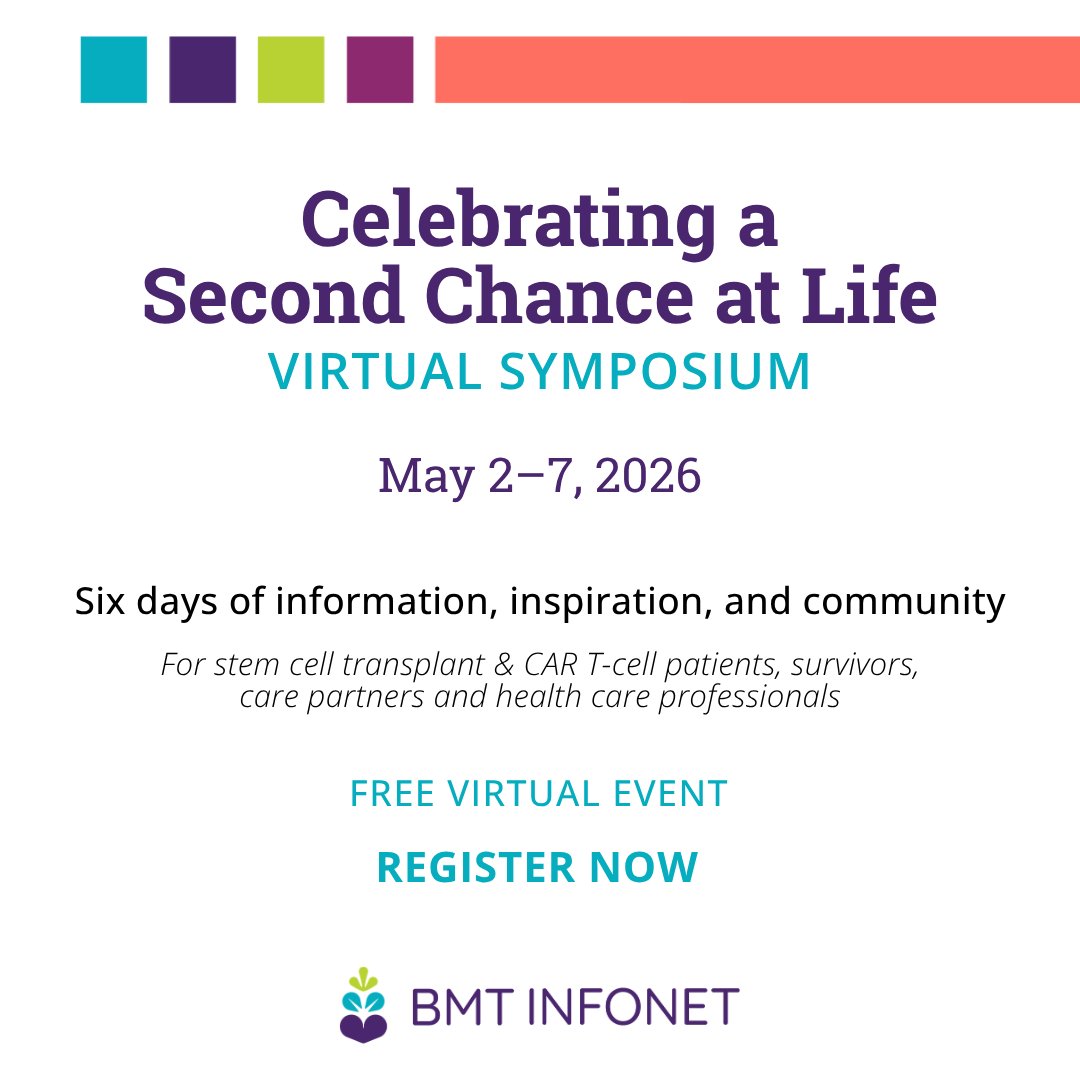 Celebrating a Second Chance at Life
VIRTUAL SYMPOSIUM

May 2–7, 2026

Six days of information, inspiration, and community

For stem cell transplant & CAR T-cell patients, survivors, care partners and health care professionals

FREE VIRTUAL EVENT

REGISTER NOW

BMT INFONET